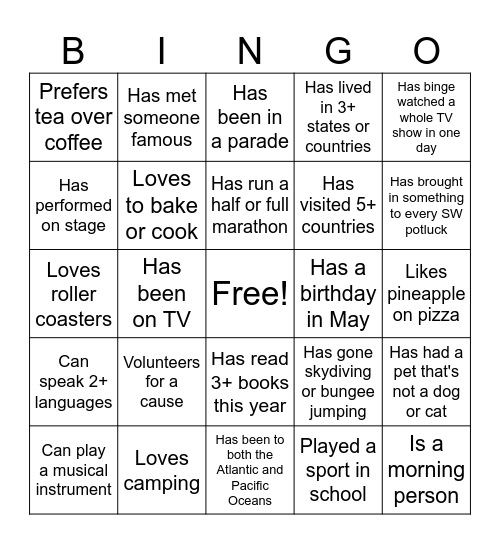 | B | I | N | G | O |
|---|---|---|---|---|
| Prefers tea over coffee | Has met someone famous | Has been in a parade | Has lived in 3+ states or countries | Has binge watched a whole TV show in one day |
| Has performed on stage | Loves to bake or cook | Has run a half or full marathon | Has visited 5+ countries | Has brought in something to every SW potluck |
| Loves roller coasters | Has been on TV | Free! | Has a birthday in May | Likes pineapple on pizza |
| Can speak 2+ languages | Volunteers for a cause | Has read 3+ books this year | Has gone skydiving or bungee jumping | Has had a pet that's not a dog or cat |
| Can play a musical instrument | Loves camping | Has been to both the Atlantic and Pacific Oceans | Played a sport in school | Is a morning person |